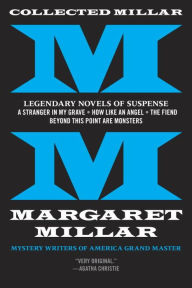 COLLECTED MILLAR

M

LEGENDARY NOVELS OF SUSPENSE
A STRANGER IN MY GRAVE • HOW LIKE AN ANGEL • THE FIEND
BEYOND THIS POINT ARE MONSTERS

M

MARGARET
MILLAR

MYSTERY WRITERS OF AMERICA GRAND MASTER

"VERY ORIGINAL."
—AGATHA CHRISTIE